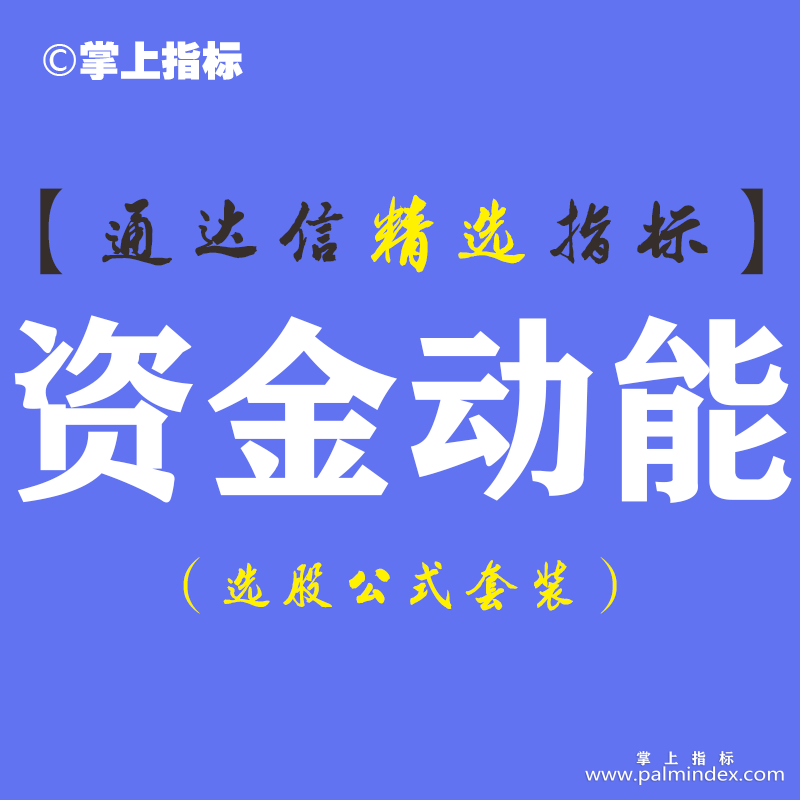 ©掌上指标

【通达信精选指标】

资金动能

（选股公式套装）

掌上指标
www.palmindex.com